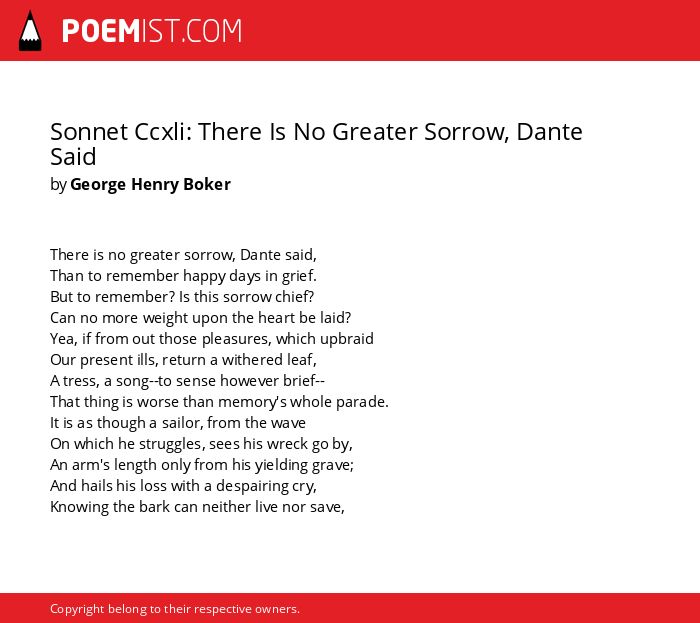 POEMIST.COM

Sonnet Ccxli: There Is No Greater Sorrow, Dante Said
by George Henry Boker

There is no greater sorrow, Dante said,
Than to remember happy days in grief.
But to remember? Is this sorrow chief?
Can no more weight upon the heart be laid?
Yea, if from out those pleasures, which upbraid
Our present ills, return a withered leaf,
A tress, a song--to sense however brief--
That thing is worse than memory's whole parade.
It is as though a sailor, from the wave
On which he struggles, sees his wreck go by,
An arm's length only from his yielding grave;
And hails his loss with a despairing cry,
Knowing the bark can neither live nor save,

Copyright belong to their respective owners.